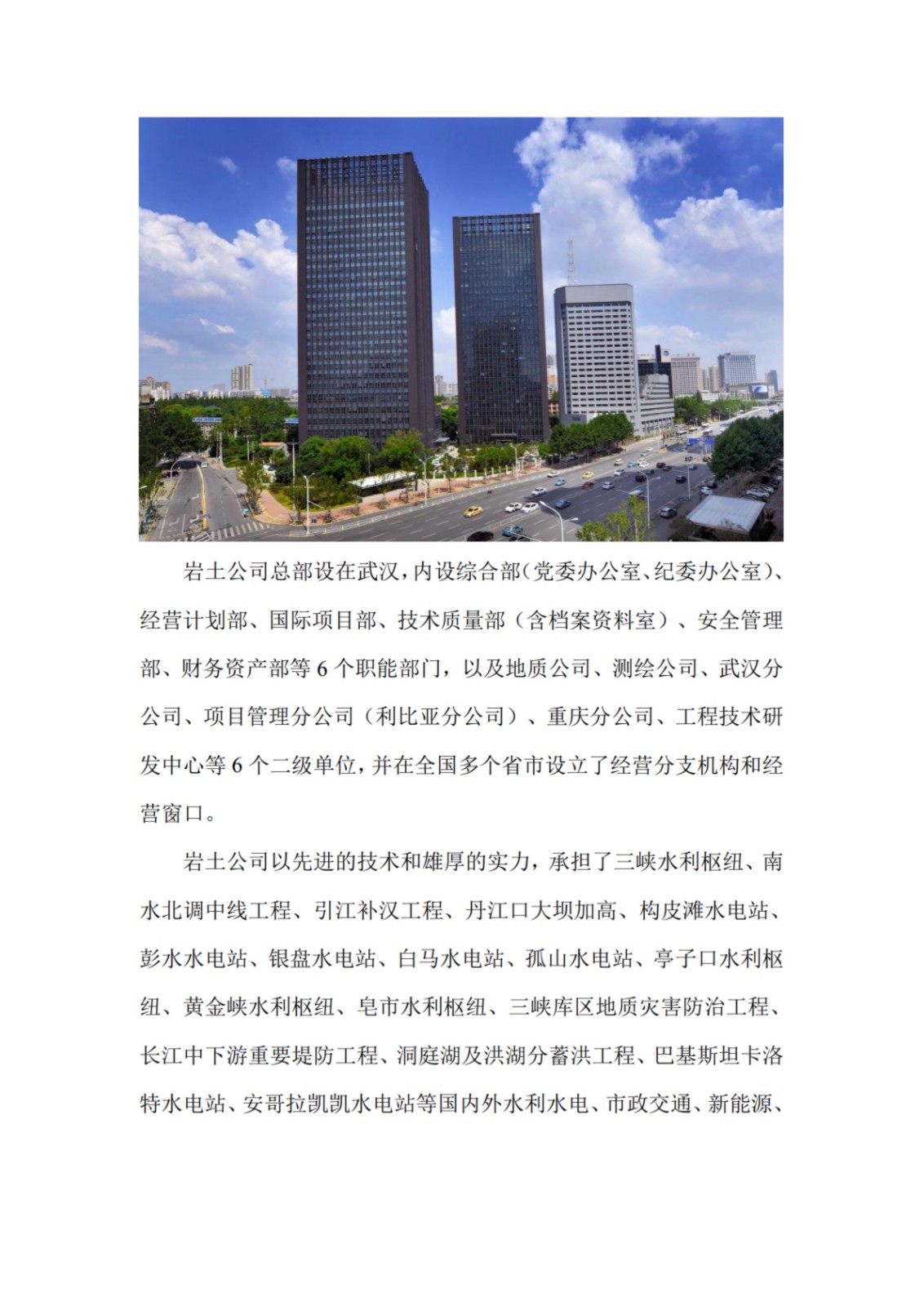 岩土公司总部设在武汉，内设综合部（党委办公室、纪委办公室）、经营计划部、国际项目部、技术质量部（含档案资料室）、安全管理部、财务资产部等 6 个职能部门，以及地质公司、测绘公司、武汉分公司、项目管理分公司（利比亚分公司）、重庆分公司、工程技术研发中心等 6 个二级单位，并在全国多个省市设立了经营分支机构和经营窗口。

岩土公司以先进的技术和雄厚的实力，承担了三峡水利枢纽、南水北调中线工程、引江补汉工程、丹江口大坝加高、构皮滩水电站、彭水水电站、银盘水电站、白马水电站、孤山水电站、亭子口水利枢纽、黄金峡水利枢纽、皂市水利枢纽、三峡库区地质灾害防治工程、长江中下游重要堤防工程、洞庭湖及洪湖分蓄洪工程、巴基斯坦卡洛特水电站、安哥拉凯凯水电站等国内外水利水电、市政交通、新能源、